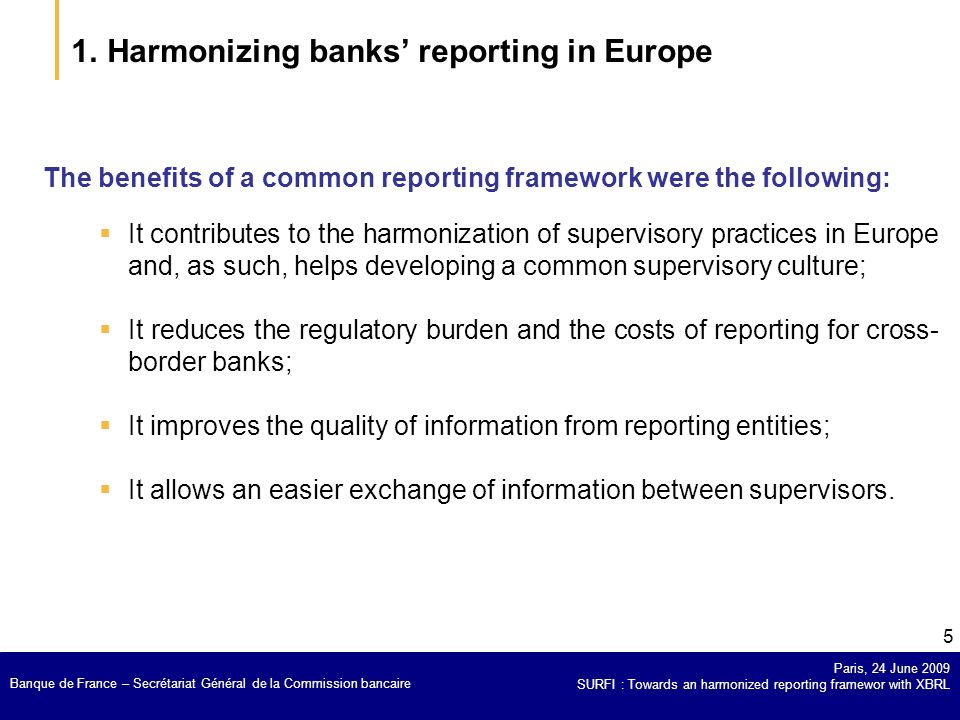 1. Harmonizing banks’ reporting in Europe

The benefits of a common reporting framework were the following:

- It contributes to the harmonization of supervisory practices in Europe and, as such, helps developing a common supervisory culture;
- It reduces the regulatory burden and the costs of reporting for cross-border banks;
- It improves the quality of information from reporting entities;
- It allows an easier exchange of information between supervisors.

5

Banque de France – Secrétariat Général de la Commission bancaire

Paris, 24 June 2009
SURFI : Towards an harmonized reporting framewor with XBRL